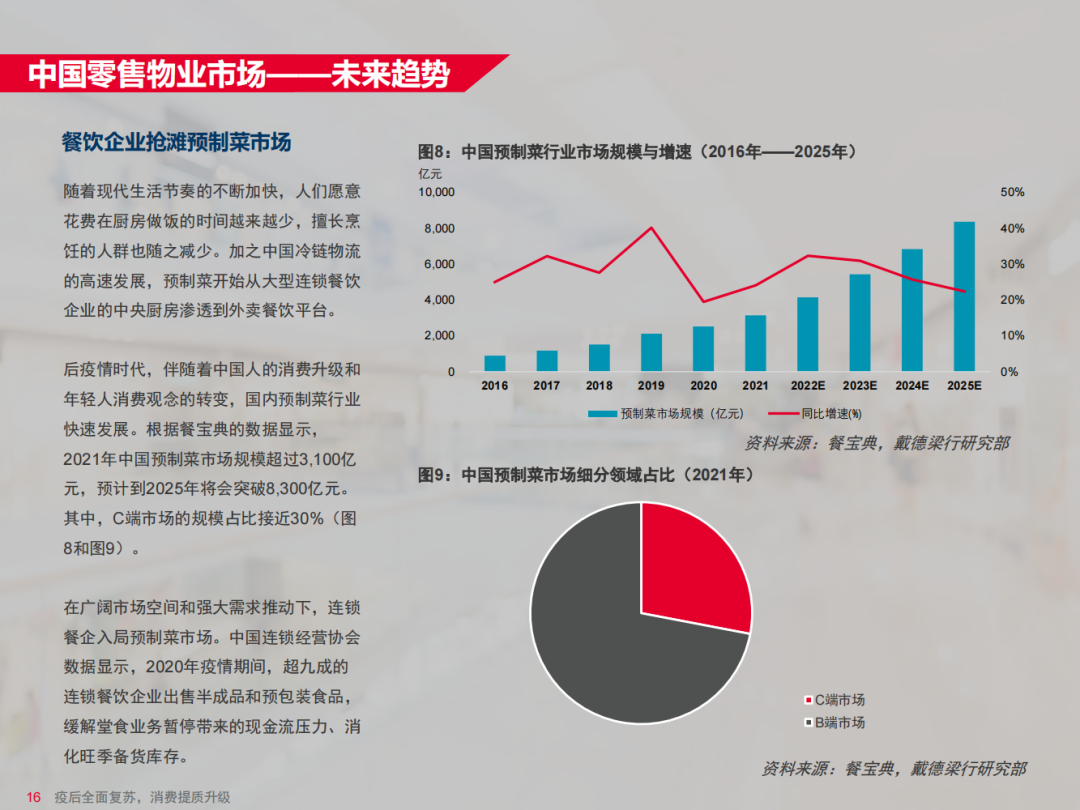 中国零售物业市场——未来趋势

餐饮企业抢滩预制菜市场

随着现代生活节奏的不断加快，人们愿意花费在厨房做饭的时间越来越少，擅长烹饪的人群也随之减少。加之中国冷链物流的高速发展，预制菜开始从大型连锁餐饮企业的中央厨房渗透到外卖餐饮平台。

后疫情时代，伴随着中国人的消费升级和年轻人消费观念的转变，国内预制菜行业快速发展。根据餐宝典的数据显示，2021年中国预制菜市场规模超过3,100亿元，预计到2025年将会突破8,300亿元。其中，C端市场的规模占比接近30%（图8和图9）。

在广阔市场空间和强大需求推动下，连锁餐企入局预制菜市场。中国连锁经营协会数据显示，2020年疫情期间，超九成的连锁餐饮企业出售半成品和预包装食品，缓解堂食业务暂停带来的现金流压力、消化旺季备货库存。

图8：中国预制菜行业市场规模与增速（2016年——2025年）

亿元

10,000
8,000
6,000
4,000
2,000
0

50%
40%
30%
20%
10%
0%

2016 2017 2018 2019 2020 2021 2022E 2023E 2024E 2025E

预制菜市场规模（亿元）
同比增速(%)

资料来源：餐宝典，戴德梁行研究部

图9：中国预制菜市场细分领域占比（2021年）

C端市场
B端市场

资料来源：餐宝典，戴德梁行研究部

16 疫后全面复苏，消费提质升级